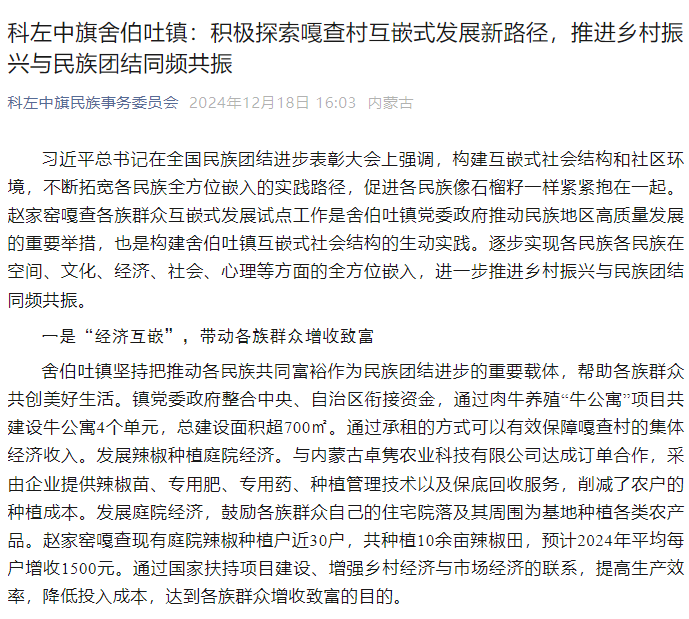 科左中旗舍伯吐镇：积极探索嘎查村互嵌式发展新路径，推进乡村振兴与民族团结同频共振

科左中旗民族事务委员会 2024年12月18日 16:03 内蒙古

习近平总书记在全国民族团结进步表彰大会上强调，构建互嵌式社会结构和社区环境，不断拓宽各民族全方位嵌入的实践路径，促进各民族像石榴籽一样紧紧抱在一起。赵家窑嘎查各族群众互嵌式发展试点工作是舍伯吐镇党委政府推动民族地区高质量发展的重要举措，也是构建舍伯吐镇互嵌式社会结构的生动实践。逐步实现各民族各民族在空间、文化、经济、社会、心理等方面的全方位嵌入，进一步推进乡村振兴与民族团结同频共振。

一是“经济互嵌”，带动各族群众增收致富

舍伯吐镇坚持把推动各民族共同富裕作为民族团结进步的重要载体，帮助各族群众共创美好生活。镇党委政府整合中央、自治区衔接资金，通过肉牛养殖“牛公寓”项目共建设牛公寓4个单元，总建设面积超700㎡。通过承租的方式可以有效保障嘎查村的集体经济收入。发展辣椒种植庭院经济。与内蒙古卓隽农业科技有限公司达成订单合作，采由企业提供辣椒苗、专用肥、专用药、种植管理技术以及保底回收服务，削减了农户的种植成本。发展庭院经济，鼓励各族群众自己的住宅院落及其周围为基地种植各类农产品。赵家窑嘎查现有庭院辣椒种植户近30户，共种植10余亩辣椒田，预计2024年平均每户增收1500元。通过国家扶持项目建设、增强乡村经济与市场经济的联系，提高生产效率，降低投入成本，达到各族群众增收致富的目的。